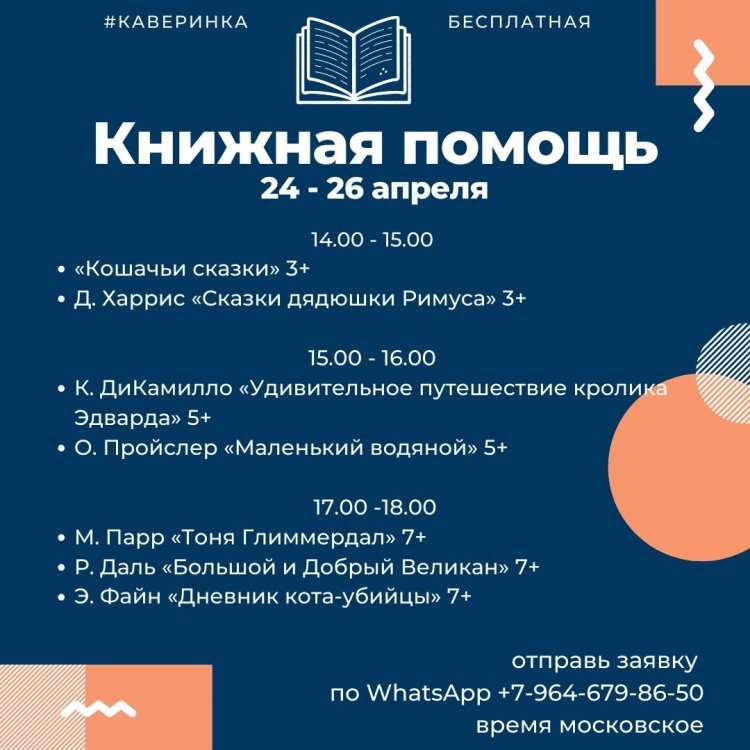 #КАВЕРИНКА

БЕСПЛАТНАЯ

Книжная помощь

24 - 26 апреля

14.00 - 15.00

• «Кошачьи сказки» 3+
• Д. Харрис «Сказки дядюшки Римуса» 3+

15.00 - 16.00

• К. ДиКамилло «Удивительное путешествие кролика Эдварда» 5+
• О. Пройслер «Маленький водяной» 5+

17.00 -18.00

• М. Парр «Тоня Глиммердал» 7+
• Р. Даль «Большой и Добрый Великан» 7+
• Э. Файн «Дневник кота-убийцы» 7+

отправь заявку
по WhatsApp +7-964-679-86-50
время московское